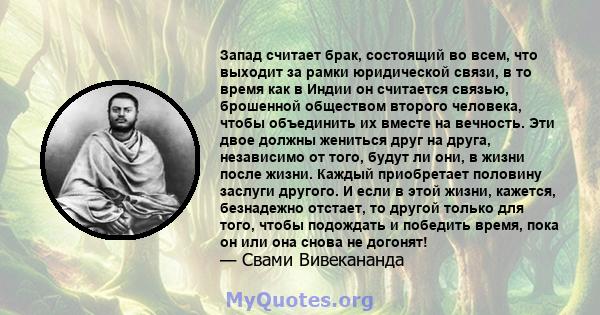 Запад считает брак, состоящий во всем, что выходит за рамки юридической связи, в то время как в Индии он считается связью, брошенной обществом второго человека, чтобы объединить их вместе на вечность. Эти двое должны жениться друг на друга, независимо от того, будут ли они, в жизни после жизни. Каждый приобретает половину заслуги другого. И если в этой жизни, кажется, безнадежно отстает, то другой только для того, чтобы подождать и победить время, пока он или она снова не догонят!
— Свами Вивекананда

MyQuotes.org